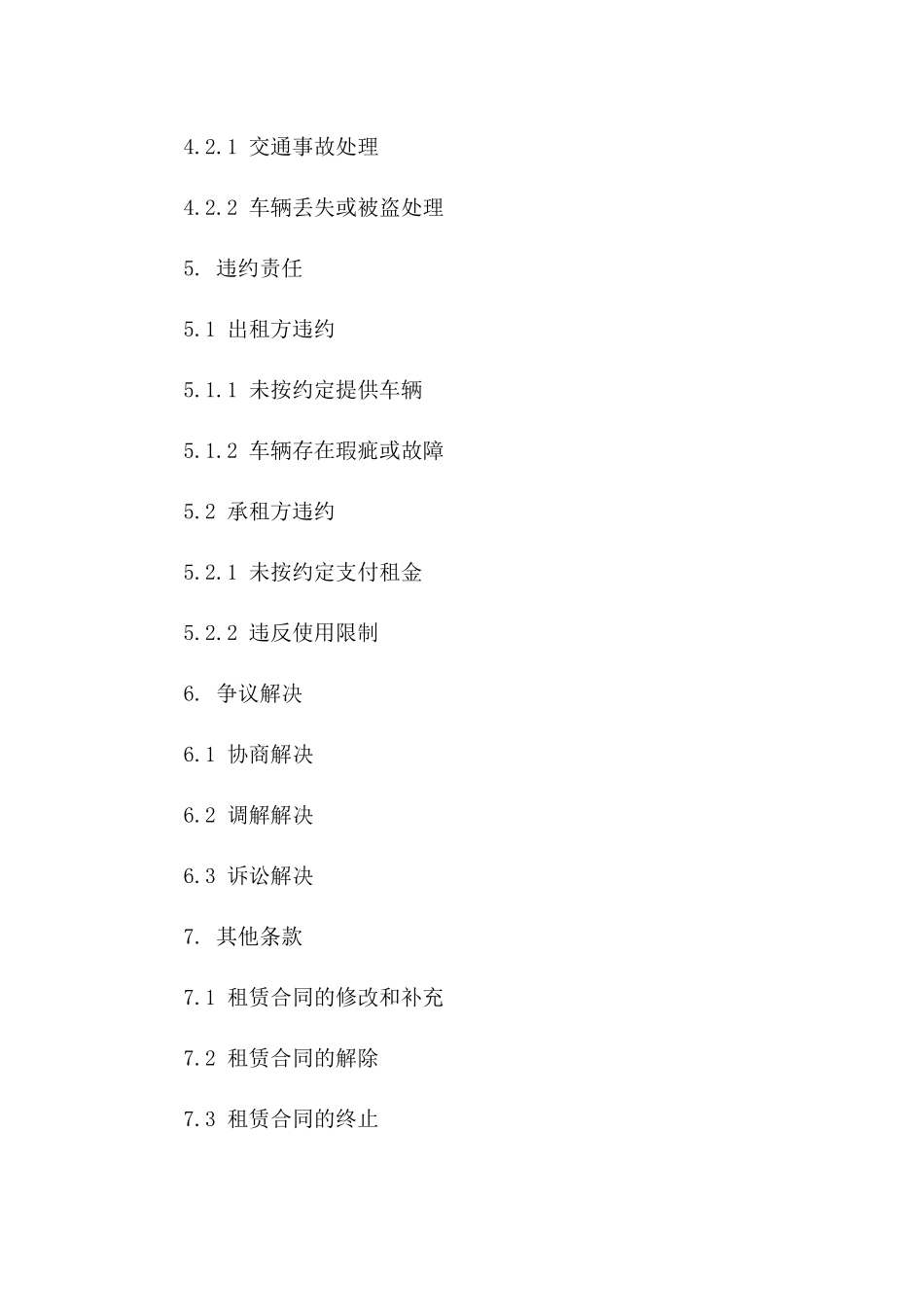 4.2.1 交通事故处理

4.2.2 车辆丢失或被盗处理

5. 违约责任

5.1 出租方违约

5.1.1 未按约定提供车辆

5.1.2 车辆存在瑕疵或故障

5.2 承租方违约

5.2.1 未按约定支付租金

5.2.2 违反使用限制

6. 争议解决

6.1 协商解决

6.2 调解解决

6.3 诉讼解决

7. 其他条款

7.1 租赁合同的修改和补充

7.2 租赁合同的解除

7.3 租赁合同的终止